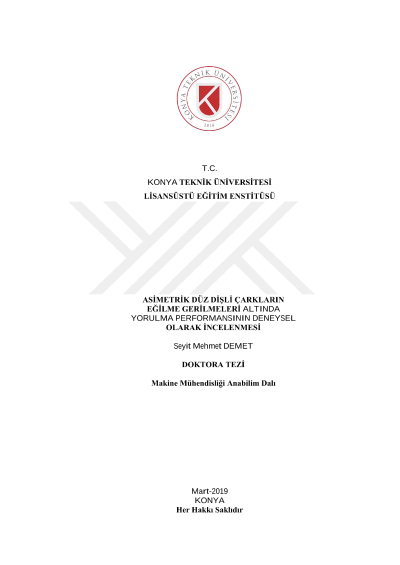 KONYA TEKNİK ÜNİVERSİTESİ
2018

T.C.
KONYA TEKNİK ÜNİVERSİTESİ
LİSANSÜSTÜ EĞİTİM ENSTİTÜSÜ

ASİMETRİK DÜZ DİŞLİ ÇARKLARIN
EĞİLME GERİLMELERİ ALTINDA
YORULMA PERFORMANSININ DENEYSEL
OLARAK İNCELENMESİ

Seyit Mehmet DEMET

DOKTORA TEZİ

Makine Mühendisliği Anabilim Dalı

Mart-2019
KONYA
Her Hakkı Saklıdır